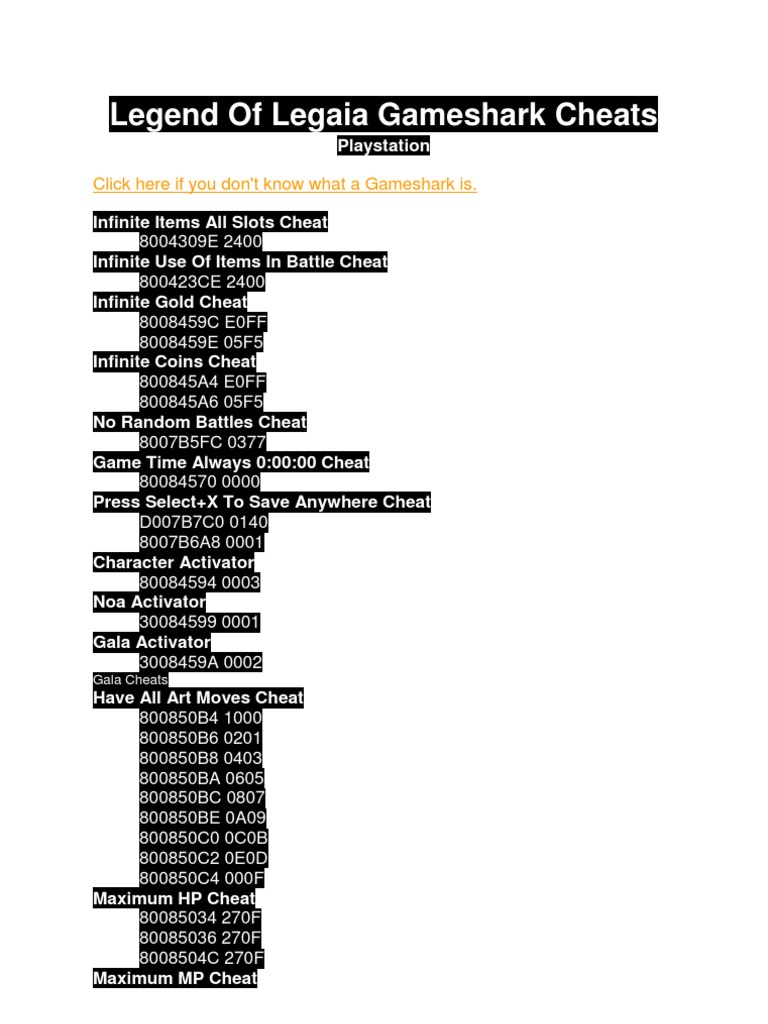 Legend Of Legaia Gameshark Cheats

Playstation

Click here if you don't know what a Gameshark is.

Infinite Items All Slots Cheat
8004309E 2400
Infinite Use Of Items In Battle Cheat
800423CE 2400
Infinite Gold Cheat
8008459C E0FF
8008459E 05F5
Infinite Coins Cheat
800845A4 E0FF
800845A6 05F5
No Random Battles Cheat
8007B5FC 0377
Game Time Always 0:00:00 Cheat
80084570 0000
Press Select+X To Save Anywhere Cheat
D007B7C0 0140
8007B6A8 0001
Character Activator
80084594 0003
Noa Activator
30084599 0001
Gala Activator
3008459A 0002
Gala Cheats
Have All Art Moves Cheat
800850B4 1000
800850B6 0201
800850B8 0403
800850BA 0605
800850BC 0807
800850BE 0A09
800850C0 0C0B
800850C2 0E0D
800850C4 000F
Maximum HP Cheat
80085034 270F
80085036 270F
8008504C 270F
Maximum MP Cheat